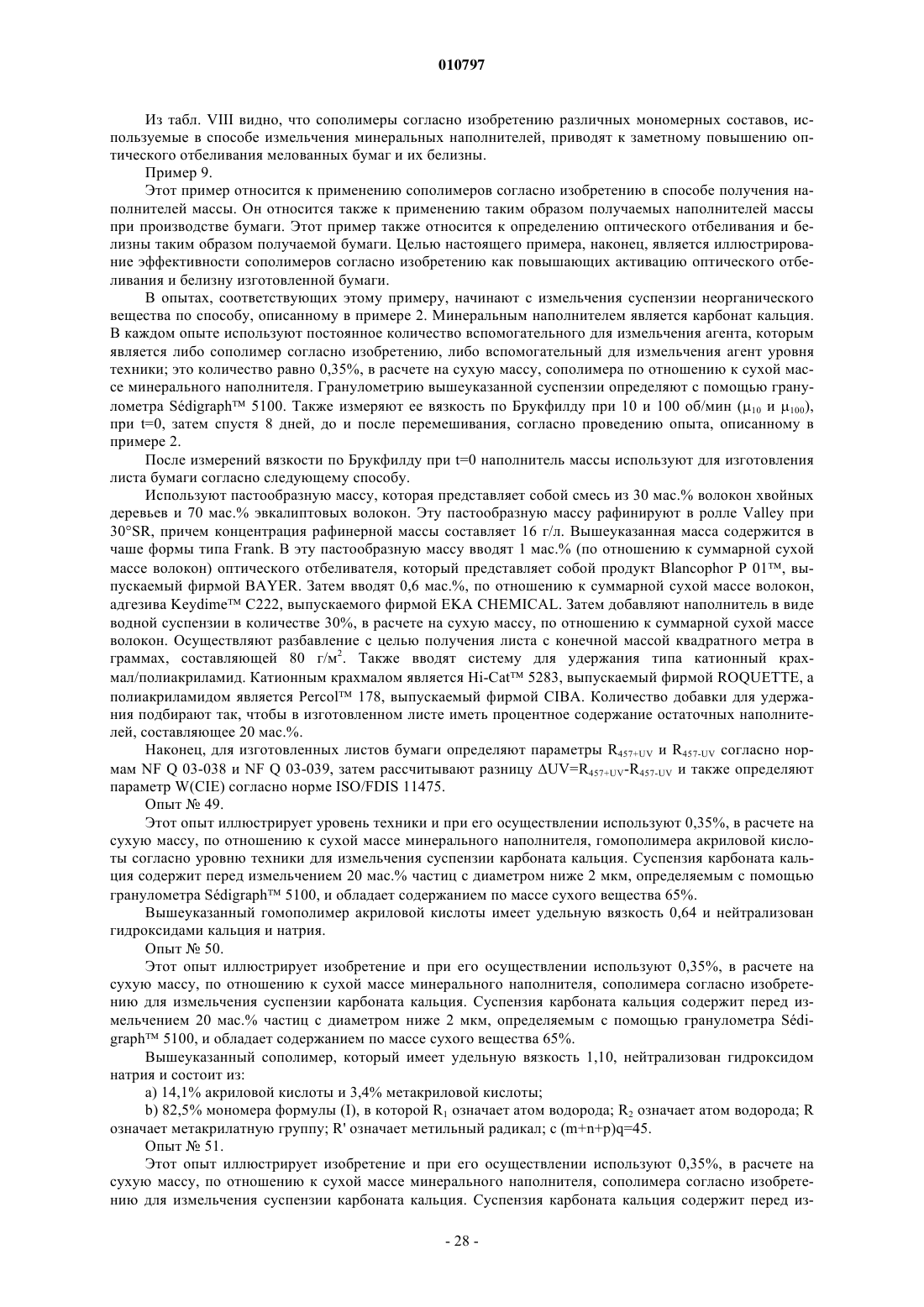 010797

Из табл. VIII видно, что сополимеры согласно изобретению различных мономерных составов, используемые в способе измельчения минеральных наполнителей, приводят к заметному повышению оптического отбеливания мелованных бумаг и их белизны.

Пример 9.

Этот пример относится к применению сополимеров согласно изобретению в способе получения наполнителей массы. Он относится также к применению таким образом получаемых наполнителей массы при производстве бумаги. Этот пример также относится к определению оптического отбеливания и белизны таким образом получаемой бумаги. Целью настоящего примера, наконец, является иллюстрирование эффективности сополимеров согласно изобретению как повышающих активацию оптического отбеливания и белизну изготовленной бумаги.

В опытах, соответствующих этому примеру, начинают с измельчения суспензии неорганического вещества по способу, описанному в примере 2. Минеральным наполнителем является карбонат кальция. В каждом опыте используют постоянное количество вспомогательного для измельчения агента, которым является либо сополимер согласно изобретению, либо вспомогательный для измельчения агент уровня техники; это количество равно 0,35%, в расчете на сухую массу, сополимера по отношению к сухой массе минерального наполнителя. Гранулометрию вышеуказанной суспензии определяют с помощью гранулометра Sédigraph™ 5100. Также измеряют ее вязкость по Брукфилду при 10 и 100 об/мин ($\mu_{10}$ и $\mu_{100}$), при t=0, затем спустя 8 дней, до и после перемешивания, согласно проведению опыта, описанному в примере 2.

После измерений вязкости по Брукфилду при t=0 наполнитель массы используют для изготовления листа бумаги согласно следующему способу.

Используют пастообразную массу, которая представляет собой смесь из 30 мас.% волокон хвойных деревьев и 70 мас.% эвкалиптовых волокон. Эту пастообразную массу рафинируют в ролле Valley при 30°SR, причем концентрация рафинерной массы составляет 16 г/л. Вышеуказанная масса содержится в чаше формы типа Frank. В эту пастообразную массу вводят 1 мас.% (по отношению к суммарной сухой массе волокон) оптического отбеливателя, который представляет собой продукт Blancophor P 01™, выпускаемый фирмой BAYER. Затем вводят 0,6 мас.%, по отношению к суммарной сухой массе волокон, адгезива Keydime™ C222, выпускаемого фирмой EKA CHEMICAL. Затем добавляют наполнитель в виде водной суспензии в количестве 30%, в расчете на сухую массу, по отношению к суммарной сухой массе волокон. Осуществляют разбавление с целью получения листа с конечной массой квадратного метра в граммах, составляющей 80 г/м$^2$. Также вводят систему для удержания типа катионный крахмал/полиакриламид. Катионным крахмалом является Hi-Cat™ 5283, выпускаемый фирмой ROQUETTE, а полиакриламидом является Percol™ 178, выпускаемый фирмой CIBA. Количество добавки для удержания подбирают так, чтобы в изготовленном листе иметь процентное содержание остаточных наполнителей, составляющее 20 мас.%.

Наконец, для изготовленных листов бумаги определяют параметры $R_{457+UV}$ и $R_{457-UV}$ согласно нормам NF Q 03-038 и NF Q 03-039, затем рассчитывают разницу $\Delta UV=R_{457+UV}-R_{457-UV}$ и также определяют параметр W(CIE) согласно норме ISO/FDIS 11475.

Опыт № 49.

Этот опыт иллюстрирует уровень техники и при его осуществлении используют 0,35%, в расчете на сухую массу, по отношению к сухой массе минерального наполнителя, гомополимера акриловой кислоты согласно уровню техники для измельчения суспензии карбоната кальция. Суспензия карбоната кальция содержит перед измельчением 20 мас.% частиц с диаметром ниже 2 мкм, определяемым с помощью гранулометра Sédigraph™ 5100, и обладает содержанием по массе сухого вещества 65%.

Вышеуказанный гомополимер акриловой кислоты имеет удельную вязкость 0,64 и нейтрализован гидроксидами кальция и натрия.

Опыт № 50.

Этот опыт иллюстрирует изобретение и при его осуществлении используют 0,35%, в расчете на сухую массу, по отношению к сухой массе минерального наполнителя, сополимера согласно изобретению для измельчения суспензии карбоната кальция. Суспензия карбоната кальция содержит перед измельчением 20 мас.% частиц с диаметром ниже 2 мкм, определяемым с помощью гранулометра Sédigraph™ 5100, и обладает содержанием по массе сухого вещества 65%.

Вышеуказанный сополимер, который имеет удельную вязкость 1,10, нейтрализован гидроксидом натрия и состоит из:

a) 14,1% акриловой кислоты и 3,4% метакриловой кислоты;

b) 82,5% мономера формулы (I), в которой $R_1$ означает атом водорода; $R_2$ означает атом водорода; R означает метакрилатную группу; R' означает метильный радикал; с (m+n+p)q=45.

Опыт № 51.

Этот опыт иллюстрирует изобретение и при его осуществлении используют 0,35%, в расчете на сухую массу, по отношению к сухой массе минерального наполнителя, сополимера согласно изобретению для измельчения суспензии карбоната кальция. Суспензия карбоната кальция содержит перед из-

- 28 -